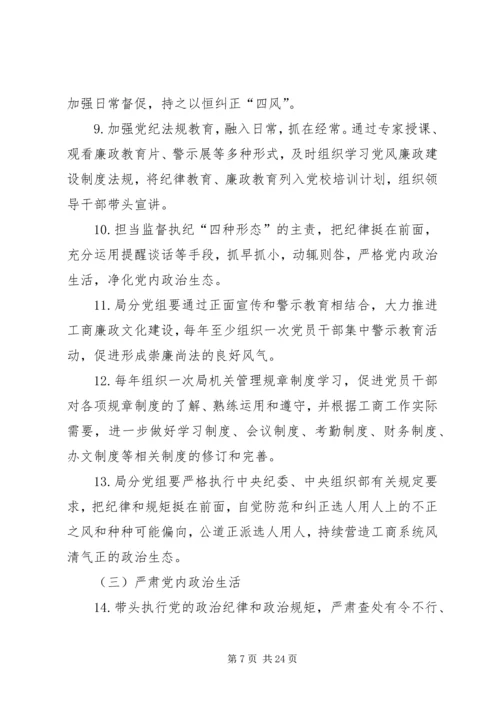 加强日常督促，持之以恒纠正“四风”。

9. 加强党纪法规教育，融入日常，抓在经常。通过专家授课、观看廉政教育片、警示展等多种形式，及时组织学习党风廉政建设制度法规，将纪律教育、廉政教育列入党校培训计划，组织领导干部带头宣讲。

10. 担当监督执纪“四种形态”的主责，把纪律挺在前面，充分运用提醒谈话等手段，抓早抓小，动辄则咎，严格党内政治生活，净化党内政治生态。

11. 局分党组要通过正面宣传和警示教育相结合，大力推进工商廉政文化建设，每年至少组织一次党员干部集中警示教育活动，促进形成崇廉尚法的良好风气。

12. 每年组织一次局机关管理规章制度学习，促进党员干部对各项规章制度的了解、熟练运用和遵守，并根据工商工作实际需要，进一步做好学习制度、会议制度、考勤制度、财务制度、办文制度等相关制度的修订和完善。

13. 局分党组要严格执行中央纪委、中央组织部有关规定要求，把纪律和规矩挺在前面，自觉防范和纠正选人用人上的不正之风和种种可能偏向，公道正派选人用人，持续营造工商系统风清气正的政治生态。

（三）严肃党内政治生活

14. 带头执行党的政治纪律和政治规矩，严肃查处有令不行、

第 7 页 共 24 页